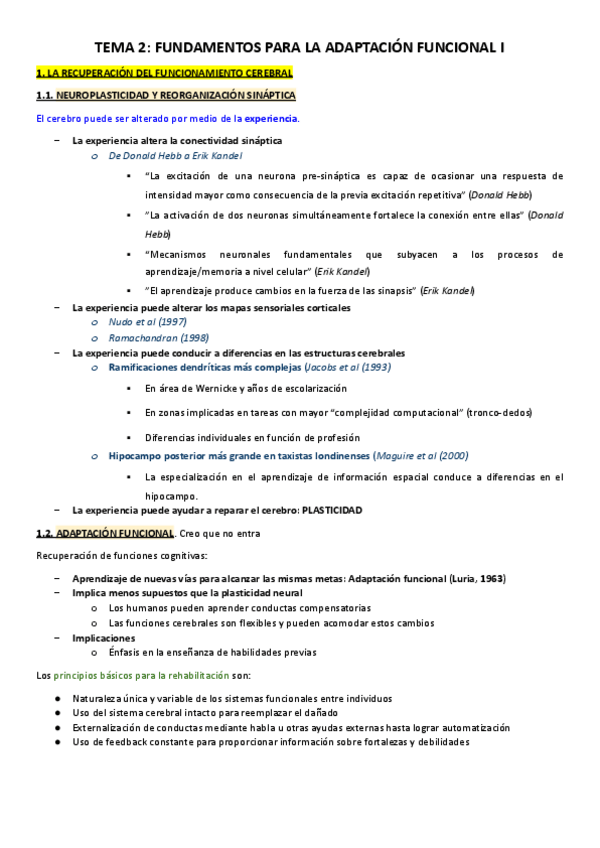 TEMA 2: FUNDAMENTOS PARA LA ADAPTACIÓN FUNCIONAL I

1. LA RECUPERACIÓN DEL FUNCIONAMIENTO CEREBRAL

1.1. NEUROPLASTICIDAD Y REORGANIZACIÓN SINÁPTICA

El cerebro puede ser alterado por medio de la experiencia.

– La experiencia altera la conectividad sináptica
  o De Donald Hebb a Erik Kandel
    ▪ "La excitación de una neurona pre-sináptica es capaz de ocasionar una respuesta de intensidad mayor como consecuencia de la previa excitación repetitiva" (Donald Hebb)
    ▪ "La activación de dos neuronas simultáneamente fortalece la conexión entre ellas" (Donald Hebb)
    ▪ "Mecanismos neuronales fundamentales que subyacen a los procesos de aprendizaje/memoria a nivel celular" (Erik Kandel)
    ▪ "El aprendizaje produce cambios en la fuerza de las sinapsis" (Erik Kandel)
– La experiencia puede alterar los mapas sensoriales corticales
  o Nudo et al (1997)
  o Ramachandran (1998)
– La experiencia puede conducir a diferencias en las estructuras cerebrales
  o Ramificaciones dendríticas más complejas (Jacobs et al (1993)
    ▪ En área de Wernicke y años de escolarización
    ▪ En zonas implicadas en tareas con mayor "complejidad computacional" (tronco-dedos)
    ▪ Diferencias individuales en función de profesión
  o Hipocampo posterior más grande en taxistas londinenses (Maguire et al (2000)
    ▪ La especialización en el aprendizaje de información espacial conduce a diferencias en el hipocampo.
– La experiencia puede ayudar a reparar el cerebro: PLASTICIDAD

1.2. ADAPTACIÓN FUNCIONAL. Creo que no entra

Recuperación de funciones cognitivas:

– Aprendizaje de nuevas vías para alcanzar las mismas metas: Adaptación funcional (Luria, 1963)
– Implica menos supuestos que la plasticidad neural
  o Los humanos pueden aprender conductas compensatorias
  o Las funciones cerebrales son flexibles y pueden acomodar estos cambios
– Implicaciones
  o Énfasis en la enseñanza de habilidades previas

Los principios básicos para la rehabilitación son:

● Naturaleza única y variable de los sistemas funcionales entre individuos
● Uso del sistema cerebral intacto para reemplazar el dañado
● Externalización de conductas mediante habla u otras ayudas externas hasta lograr automatización
● Uso de feedback constante para proporcionar información sobre fortalezas y debilidades